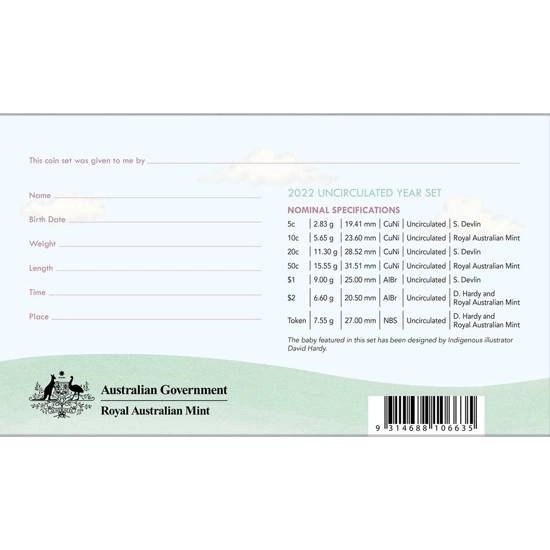 This coin set was given to me by

Name

Birth Date

Weight

Length

Time

Place

2022 UNCIRCULATED YEAR SET

NOMINAL SPECIFICATIONS

| 5c | 2.83 g | 19.41 mm | CuNi | Uncirculated | S. Devlin |
|---|---|---|---|---|---|
| 10c | 5.65 g | 23.60 mm | CuNi | Uncirculated | Royal Australian Mint |
| 20c | 11.30 g | 28.52 mm | CuNi | Uncirculated | S. Devlin |
| 50c | 15.55 g | 31.51 mm | CuNi | Uncirculated | Royal Australian Mint |
| $1 | 9.00 g | 25.00 mm | AlBr | Uncirculated | S. Devlin |
| $2 | 6.60 g | 20.50 mm | AlBr | Uncirculated | D. Hardy and Royal Australian Mint |
| Token | 7.55 g | 27.00 mm | NBS | Uncirculated | D. Hardy and Royal Australian Mint |

The baby featured in this set has been designed by Indigenous illustrator David Hardy.

Australian Government
Royal Australian Mint

9 314688 106635